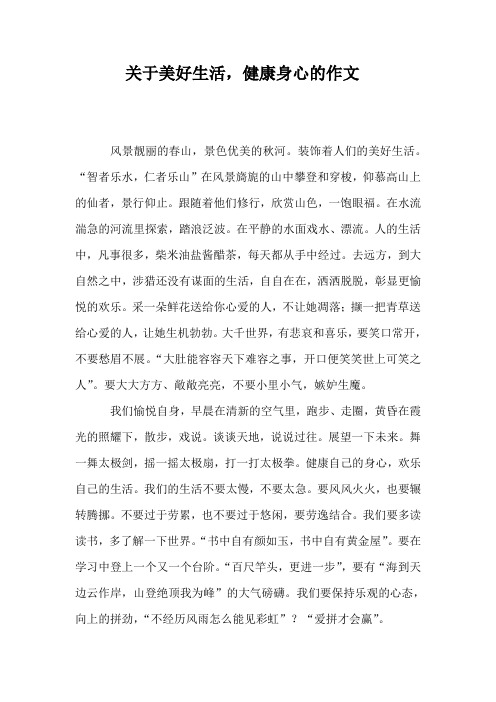 关于美好生活，健康身心的作文

风景靓丽的春山，景色优美的秋河。装饰着人们的美好生活。“智者乐水，仁者乐山”在风景旖旎的山中攀登和穿梭，仰慕高山上的仙者，景行仰止。跟随着他们修行，欣赏山色，一饱眼福。在水流湍急的河流里探索，踏浪泛波。在平静的水面戏水、漂流。人的生活中，凡事很多，柴米油盐酱醋茶，每天都从手中经过。去远方，到大自然之中，涉猎还没有谋面的生活，自自在在，洒洒脱脱，彰显更愉悦的欢乐。采一朵鲜花送给你心爱的人，不让她凋落；撷一把青草送给心爱的人，让她生机勃勃。大千世界，有悲哀和喜乐，要笑口常开，不要愁眉不展。“大肚能容容天下难容之事，开口便笑笑世上可笑之人”。要大大方方、敞敞亮亮，不要小里小气，嫉妒生魔。

我们愉悦自身，早晨在清新的空气里，跑步、走圈，黄昏在霞光的照耀下，散步，戏说。谈谈天地，说说过往。展望一下未来。舞一舞太极剑，摇一摇太极扇，打一打太极拳。健康自己的身心，欢乐自己的生活。我们的生活不要太慢，不要太急。要风风火火，也要辗转腾挪。不要过于劳累，也不要过于悠闲，要劳逸结合。我们要多读读书，多了解一下世界。“书中自有颜如玉，书中自有黄金屋”。要在学习中登上一个又一个台阶。“百尺竿头，更进一步”，要有“海到天边云作岸，山登绝顶我为峰”的大气磅礴。我们要保持乐观的心态，向上的拼劲，“不经历风雨怎么能见彩虹”？“爱拼才会赢”。